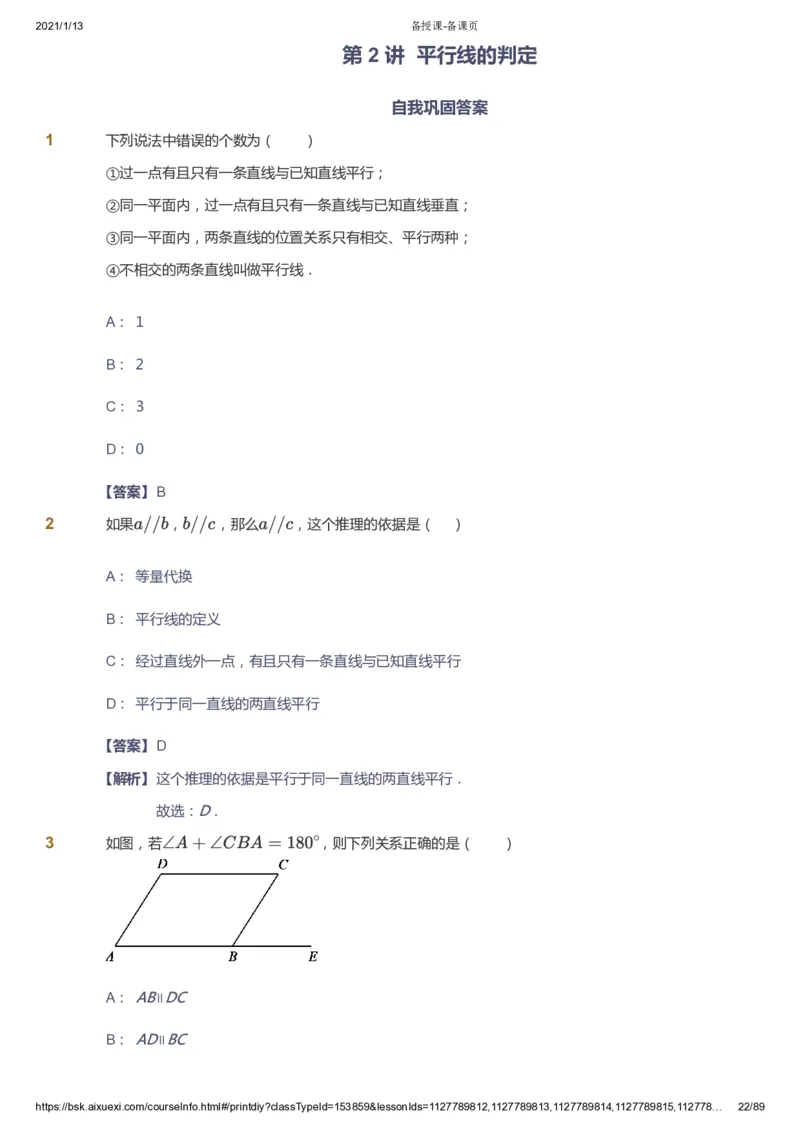 2021/1/13 备授课-备课页

第 2 讲 平行线的判定

自我巩固答案

1 下列说法中错误的个数为（ ）

①过一点有且只有一条直线与已知直线平行；

②同一平面内，过一点有且只有一条直线与已知直线垂直；

③同一平面内，两条直线的位置关系只有相交、平行两种；

④不相交的两条直线叫做平行线．

A： 1

B： 2

C： 3

D： 0

【答案】B

2 如果$a//b$，$b//c$，那么$a//c$，这个推理的依据是（ ）

A： 等量代换

B： 平行线的定义

C： 经过直线外一点，有且只有一条直线与已知直线平行

D： 平行于同一直线的两直线平行

【答案】D

【解析】这个推理的依据是平行于同一直线的两直线平行．

故选：$D$．

3 如图，若$\angle A+\angle CBA=180^{\circ}$，则下列关系正确的是（ ）

D C
A B E

A： $AB\parallel DC$

B： $AD\parallel BC$

https://bsk.aixuexi.com/courseInfo.html#/printdiy?classTypeId=153859&lessonIds=1127789812,1127789813,1127789814,1127789815,112778… 22/89